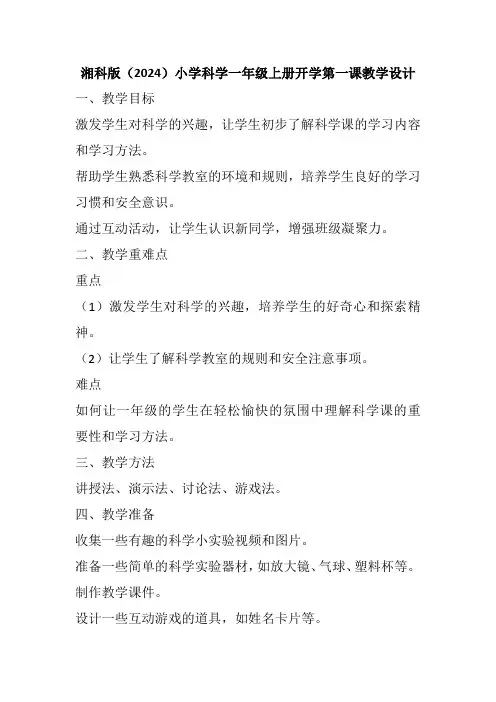 湘科版（2024）小学科学一年级上册开学第一课教学设计

一、教学目标

激发学生对科学的兴趣，让学生初步了解科学课的学习内容和学习方法。

帮助学生熟悉科学教室的环境和规则，培养学生良好的学习习惯和安全意识。

通过互动活动，让学生认识新同学，增强班级凝聚力。

二、教学重难点

重点

（1）激发学生对科学的兴趣，培养学生的好奇心和探索精神。

（2）让学生了解科学教室的规则和安全注意事项。

难点

如何让一年级的学生在轻松愉快的氛围中理解科学课的重要性和学习方法。

三、教学方法

讲授法、演示法、讨论法、游戏法。

四、教学准备

收集一些有趣的科学小实验视频和图片。

准备一些简单的科学实验器材，如放大镜、气球、塑料杯等。

制作教学课件。

设计一些互动游戏的道具，如姓名卡片等。